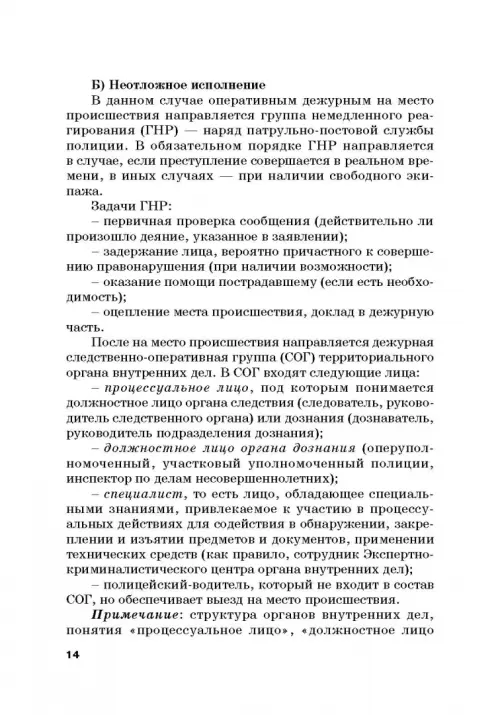 Б) Неотложное исполнение

В данном случае оперативным дежурным на место происшествия направляется группа немедленного реагирования (ГНР) — наряд патрульно-постовой службы полиции. В обязательном порядке ГНР направляется в случае, если преступление совершается в реальном времени, в иных случаях — при наличии свободного экипажа.

Задачи ГНР:

– первичная проверка сообщения (действительно ли произошло деяние, указанное в заявлении);

– задержание лица, вероятно причастного к совершению правонарушения (при наличии возможности);

– оказание помощи пострадавшему (если есть необходимость);

– оцепление места происшествия, доклад в дежурную часть.

После на место происшествия направляется дежурная следственно-оперативная группа (СОГ) территориального органа внутренних дел. В СОГ входят следующие лица:

– процессуальное лицо, под которым понимается должностное лицо органа следствия (следователь, руководитель следственного органа) или дознания (дознаватель, руководитель подразделения дознания);

– должностное лицо органа дознания (оперуполномоченный, участковый уполномоченный полиции, инспектор по делам несовершеннолетних);

– специалист, то есть лицо, обладающее специальными знаниями, привлекаемое к участию в процессуальных действиях для содействия в обнаружении, закреплении и изъятии предметов и документов, применении технических средств (как правило, сотрудник Экспертно-криминалистического центра органа внутренних дел);

– полицейский-водитель, который не входит в состав СОГ, но обеспечивает выезд на место происшествия.

Примечание: структура органов внутренних дел, понятия «процессуальное лицо», «должностное лицо

14